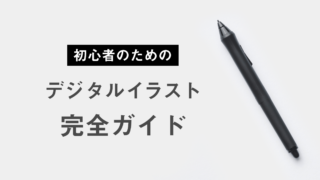 初心者のための

デジタルイラスト
完全ガイド